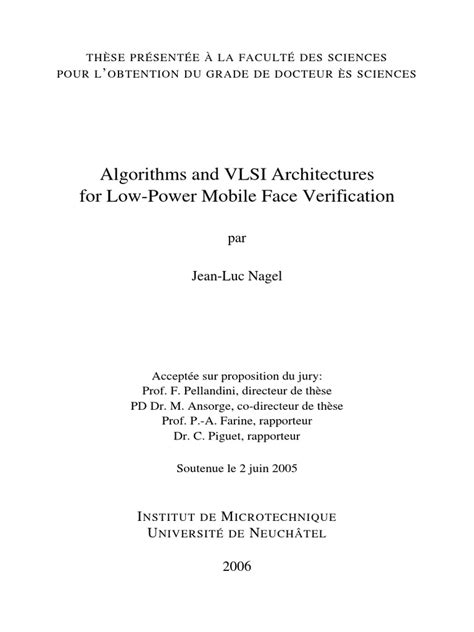 THÈSE PRÉSENTÉE À LA FACULTÉ DES SCIENCES
POUR L'OBTENTION DU GRADE DE DOCTEUR ÈS SCIENCES

Algorithms and VLSI Architectures
for Low-Power Mobile Face Verification

par

Jean-Luc Nagel

Acceptée sur proposition du jury:
Prof. F. Pellandini, directeur de thèse
PD Dr. M. Ansorge, co-directeur de thèse
Prof. P.-A. Farine, rapporteur
Dr. C. Piguet, rapporteur

Soutenue le 2 juin 2005

INSTITUT DE MICROTECHNIQUE
UNIVERSITÉ DE NEUCHÂTEL

2006